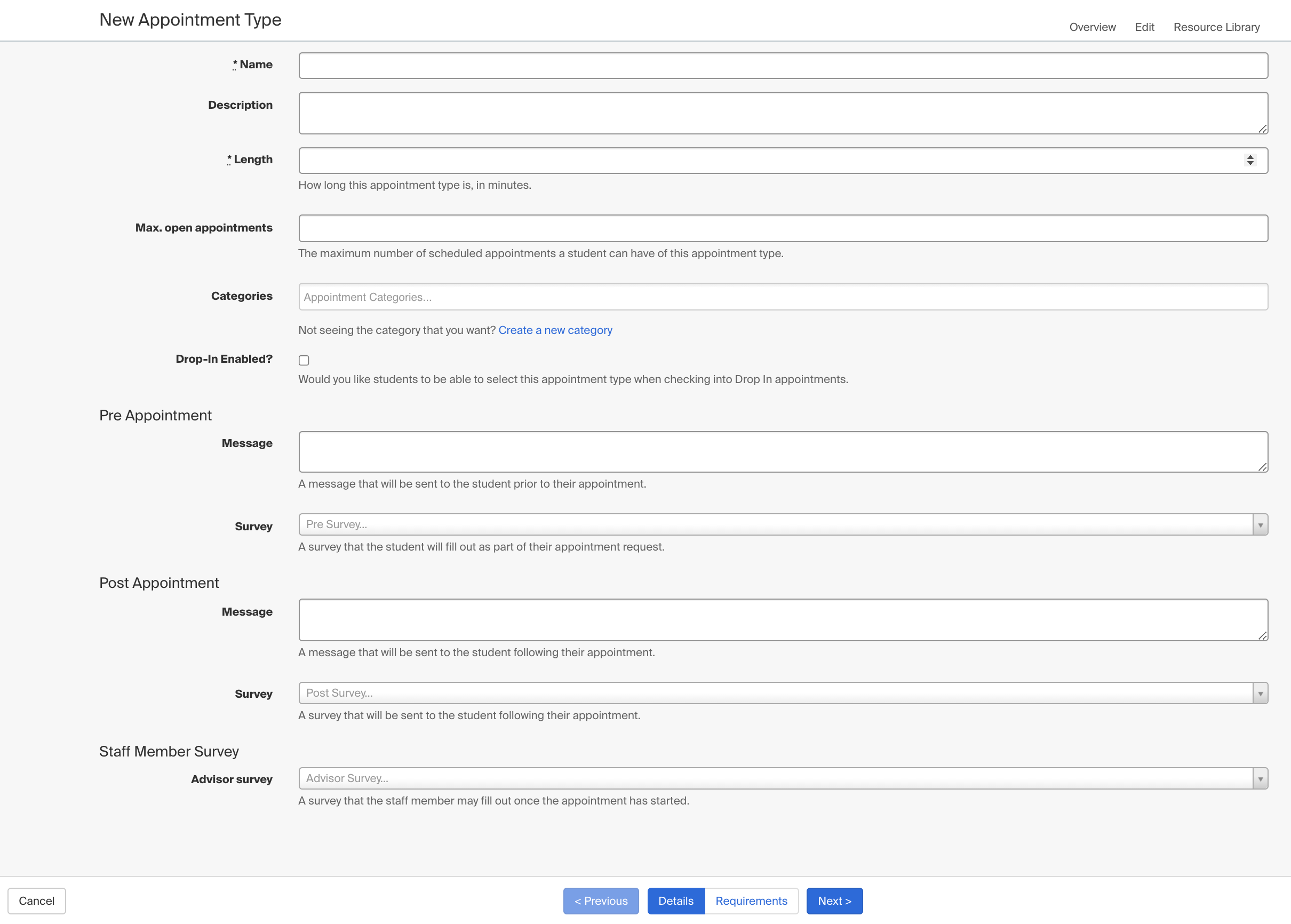 New Appointment Type

Overview Edit Resource Library

* Name

Description

* Length

How long this appointment type is, in minutes.

Max. open appointments

The maximum number of scheduled appointments a student can have of this appointment type.

Categories

Appointment Categories...

Not seeing the category that you want? Create a new category

Drop-In Enabled?

Would you like students to be able to select this appointment type when checking into Drop In appointments.

Pre Appointment

Message

A message that will be sent to the student prior to their appointment.

Survey

Pre Survey...

A survey that the student will fill out as part of their appointment request.

Post Appointment

Message

A message that will be sent to the student following their appointment.

Survey

Post Survey...

A survey that will be sent to the student following their appointment.

Staff Member Survey

Advisor survey

Advisor Survey...

A survey that the staff member may fill out once the appointment has started.

Cancel

< Previous Details Requirements Next >